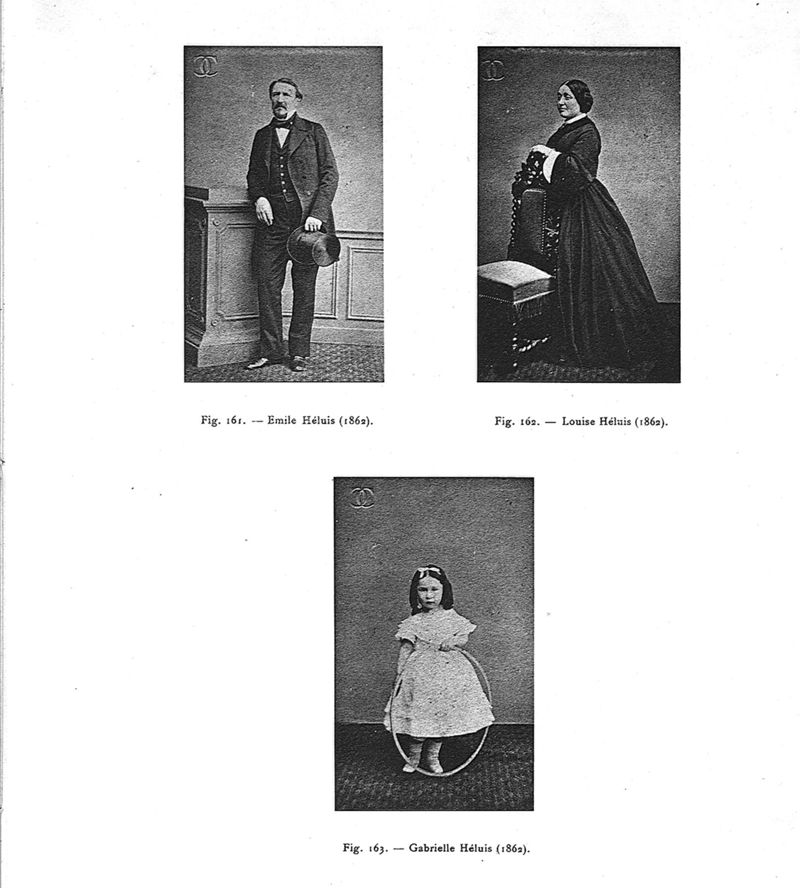 Fig. 161. — Emile Héluis (1862).

Fig. 162. — Louise Héluis (1862).

Fig. 163. — Gabrielle Héluis (1862).